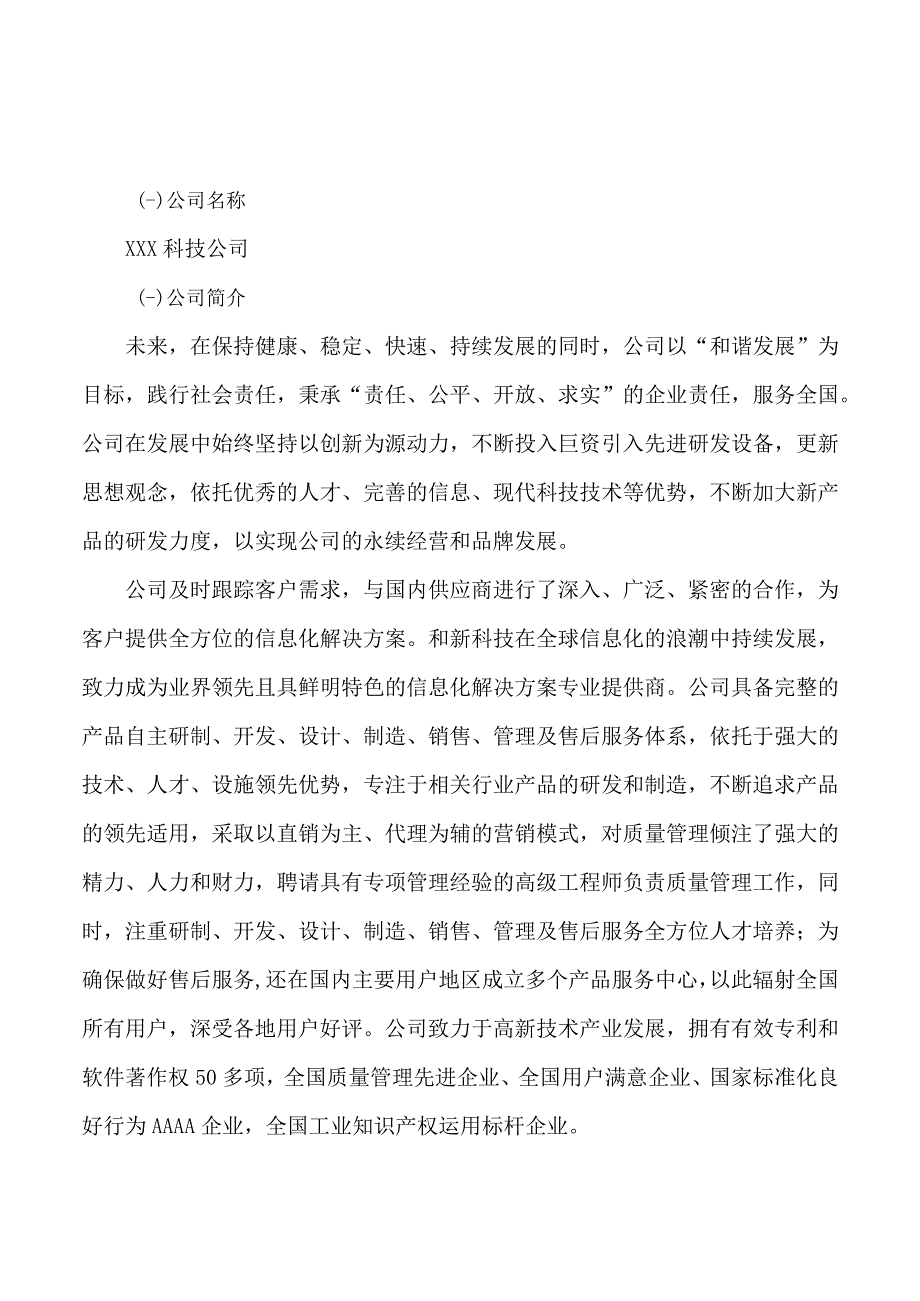 (一)公司名称

XXX 科技公司

(一)公司简介

未来，在保持健康、稳定、快速、持续发展的同时，公司以“和谐发展”为目标，践行社会责任，秉承“责任、公平、开放、求实”的企业责任，服务全国。公司在发展中始终坚持以创新为源动力，不断投入巨资引入先进研发设备，更新思想观念，依托优秀的人才、完善的信息、现代科技技术等优势，不断加大新产品的研发力度，以实现公司的永续经营和品牌发展。

公司及时跟踪客户需求，与国内供应商进行了深入、广泛、紧密的合作，为客户提供全方位的信息化解决方案。和新科技在全球信息化的浪潮中持续发展，致力成为业界领先且具鲜明特色的信息化解决方案专业提供商。公司具备完整的产品自主研制、开发、设计、制造、销售、管理及售后服务体系，依托于强大的技术、人才、设施领先优势，专注于相关行业产品的研发和制造，不断追求产品的领先适用，采取以直销为主、代理为辅的营销模式，对质量管理倾注了强大的精力、人力和财力，聘请具有专项管理经验的高级工程师负责质量管理工作，同时，注重研制、开发、设计、制造、销售、管理及售后服务全方位人才培养；为确保做好售后服务,还在国内主要用户地区成立多个产品服务中心,以此辐射全国所有用户，深受各地用户好评。公司致力于高新技术产业发展，拥有有效专利和软件著作权 50 多项，全国质量管理先进企业、全国用户满意企业、国家标准化良好行为 AAAA 企业，全国工业知识产权运用标杆企业。